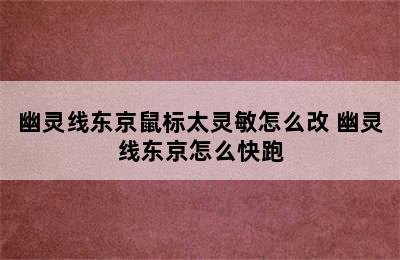 幽灵线东京鼠标太灵敏怎么改 幽灵线东京怎么快跑